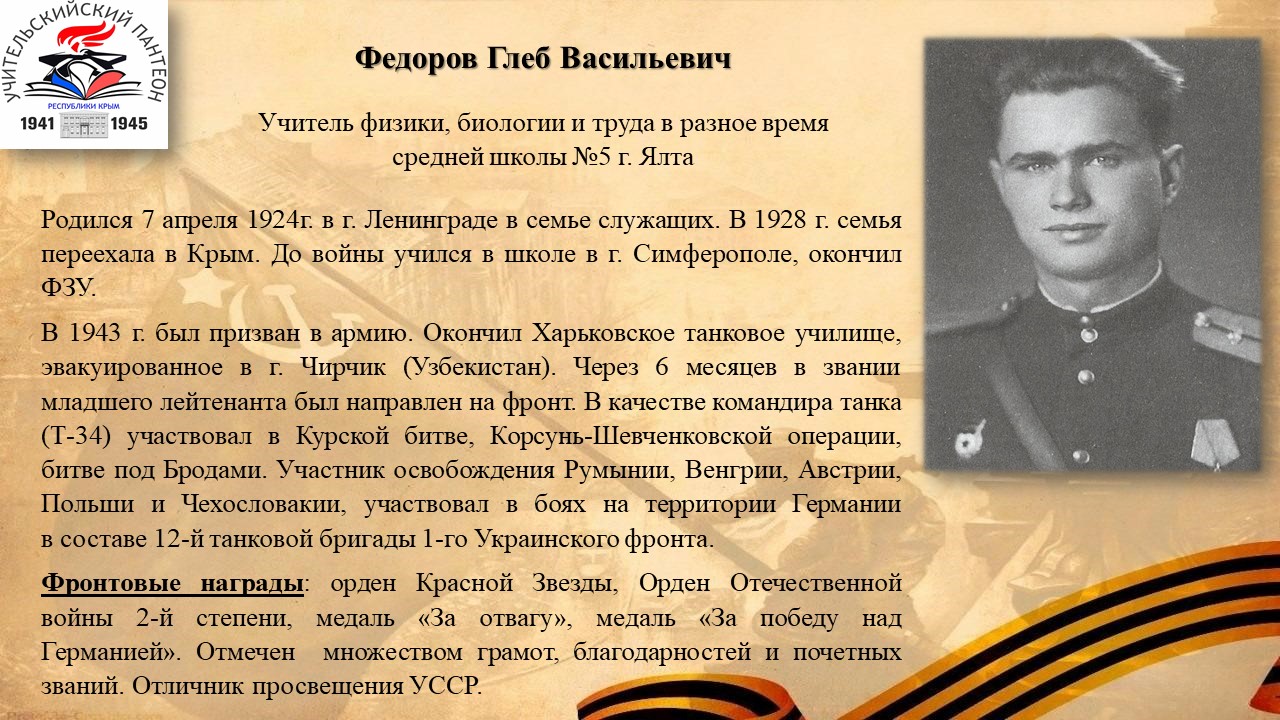 УЧИТЕЛЬСКИЙ ПАНТЕОН
РЕСПУБЛИКИ КРЫМ
1941 1945

Федоров Глеб Васильевич

Учитель физики, биологии и труда в разное время средней школы №5 г. Ялта

Родился 7 апреля 1924г. в г. Ленинграде в семье служащих. В 1928 г. семья переехала в Крым. До войны учился в школе в г. Симферополе, окончил ФЗУ.

В 1943 г. был призван в армию. Окончил Харьковское танковое училище, эвакуированное в г. Чирчик (Узбекистан). Через 6 месяцев в звании младшего лейтенанта был направлен на фронт. В качестве командира танка (Т-34) участвовал в Курской битве, Корсунь-Шевченковской операции, битве под Бродами. Участник освобождения Румынии, Венгрии, Австрии, Польши и Чехословакии, участвовал в боях на территории Германии в составе 12-й танковой бригады 1-го Украинского фронта.

Фронтовые награды: орден Красной Звезды, Орден Отечественной войны 2-й степени, медаль «За отвагу», медаль «За победу над Германией». Отмечен множеством грамот, благодарностей и почетных званий. Отличник просвещения УССР.